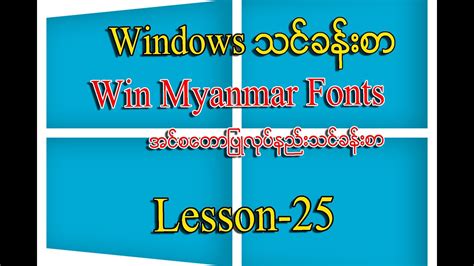 Windows သင်ခန်းစာ

Win Myanmar Fonts

အင်စတောပြုလုပ်နည်းသင်ခန်းစာ

Lesson-25